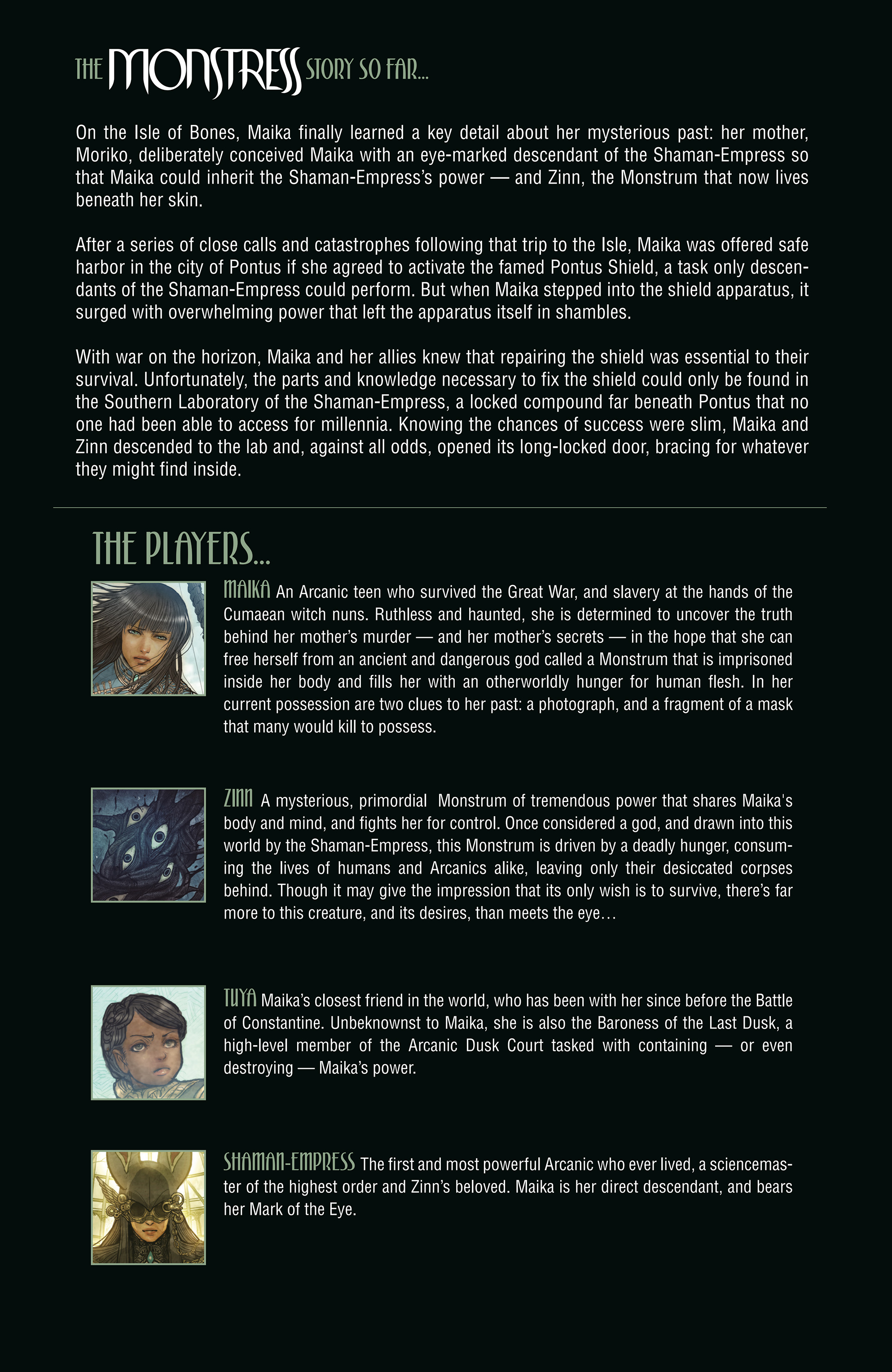 THE MONSTRESS STORY SO FAR...

On the Isle of Bones, Maika finally learned a key detail about her mysterious past: her mother, Moriko, deliberately conceived Maika with an eye-marked descendant of the Shaman-Empress so that Maika could inherit the Shaman-Empress's power — and Zinn, the Monstrum that now lives beneath her skin.

After a series of close calls and catastrophes following that trip to the Isle, Maika was offered safe harbor in the city of Pontus if she agreed to activate the famed Pontus Shield, a task only descendants of the Shaman-Empress could perform. But when Maika stepped into the shield apparatus, it surged with overwhelming power that left the apparatus itself in shambles.

With war on the horizon, Maika and her allies knew that repairing the shield was essential to their survival. Unfortunately, the parts and knowledge necessary to fix the shield could only be found in the Southern Laboratory of the Shaman-Empress, a locked compound far beneath Pontus that no one had been able to access for millennia. Knowing the chances of success were slim, Maika and Zinn descended to the lab and, against all odds, opened its long-locked door, bracing for whatever they might find inside.

THE PLAYERS...

MAIKA An Arcanic teen who survived the Great War, and slavery at the hands of the Cumaean witch nuns. Ruthless and haunted, she is determined to uncover the truth behind her mother's murder — and her mother's secrets — in the hope that she can free herself from an ancient and dangerous god called a Monstrum that is imprisoned inside her body and fills her with an otherworldly hunger for human flesh. In her current possession are two clues to her past: a photograph, and a fragment of a mask that many would kill to possess.

ZINN A mysterious, primordial Monstrum of tremendous power that shares Maika's body and mind, and fights her for control. Once considered a god, and drawn into this world by the Shaman-Empress, this Monstrum is driven by a deadly hunger, consuming the lives of humans and Arcanics alike, leaving only their desiccated corpses behind. Though it may give the impression that its only wish is to survive, there's far more to this creature, and its desires, than meets the eye…

TUYA Maika's closest friend in the world, who has been with her since before the Battle of Constantine. Unbeknownst to Maika, she is also the Baroness of the Last Dusk, a high-level member of the Arcanic Dusk Court tasked with containing — or even destroying — Maika's power.

SHAMAN-EMPRESS The first and most powerful Arcanic who ever lived, a sciencemaster of the highest order and Zinn's beloved. Maika is her direct descendant, and bears her Mark of the Eye.